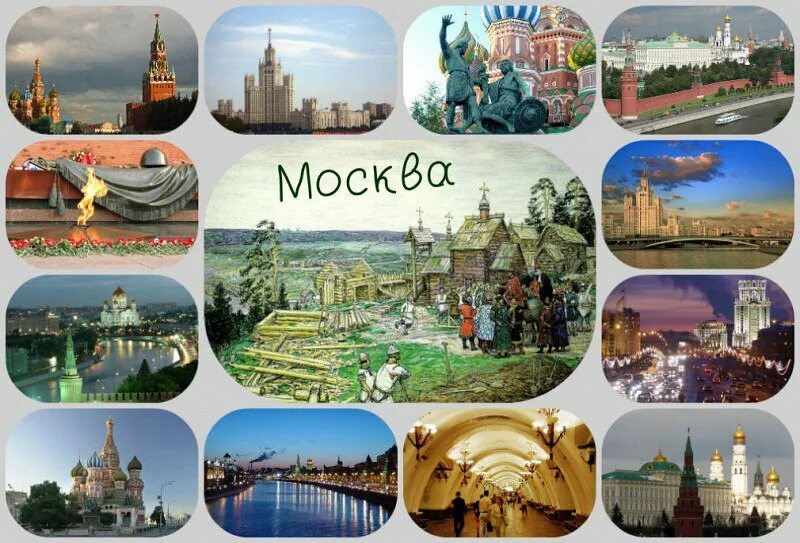 Москва